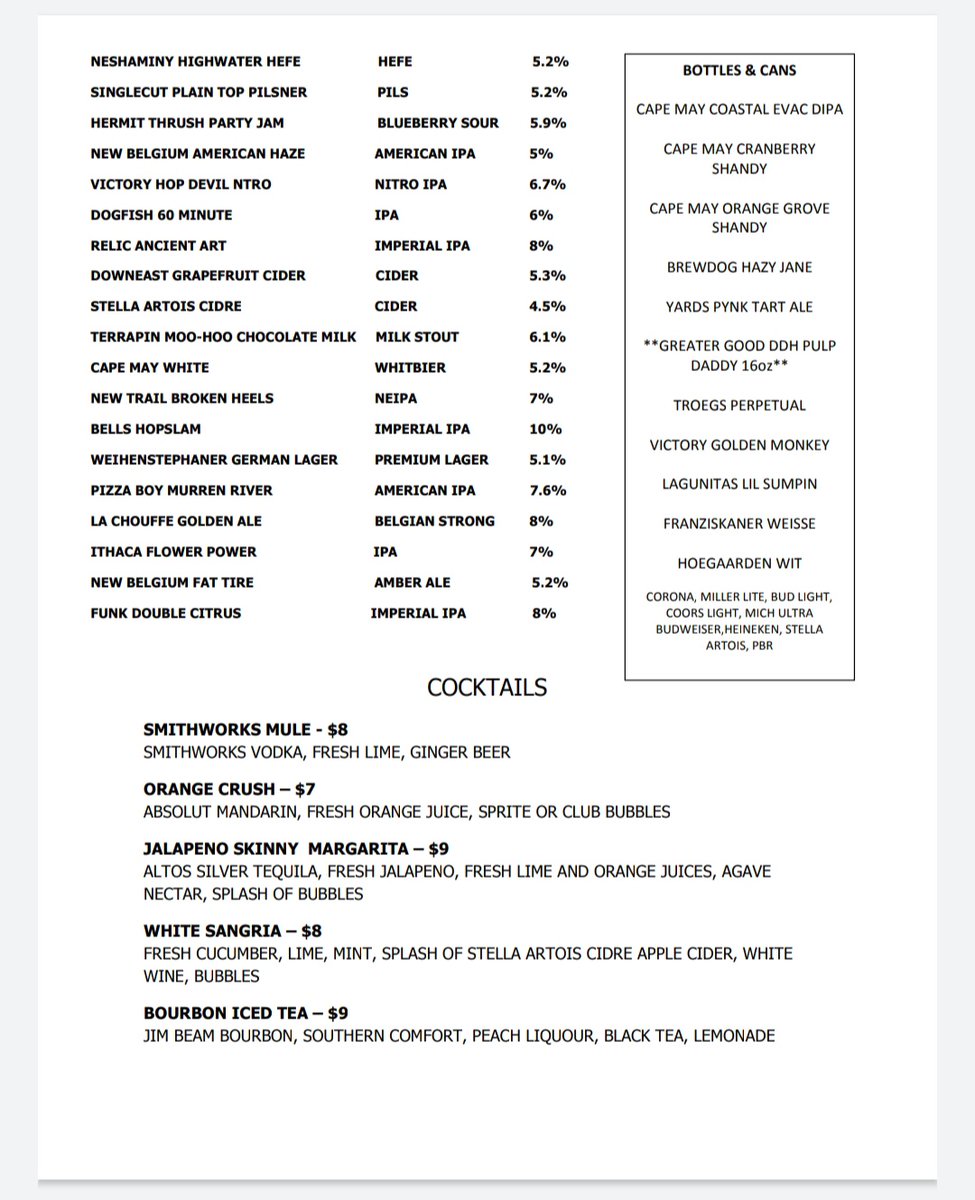 | | | |
|---|---|---|
| NESHAMINY HIGHWATER HEFE | HEFE | 5.2% |
| SINGLECUT PLAIN TOP PILSNER | PILS | 5.2% |
| HERMIT THRUSH PARTY JAM | BLUEBERRY SOUR | 5.9% |
| NEW BELGIUM AMERICAN HAZE | AMERICAN IPA | 5% |
| VICTORY HOP DEVIL NTRO | NITRO IPA | 6.7% |
| DOGFISH 60 MINUTE | IPA | 6% |
| RELIC ANCIENT ART | IMPERIAL IPA | 8% |
| DOWNEAST GRAPEFRUIT CIDER | CIDER | 5.3% |
| STELLA ARTOIS CIDRE | CIDER | 4.5% |
| TERRAPIN MOO-HOO CHOCOLATE MILK | MILK STOUT | 6.1% |
| CAPE MAY WHITE | WHITBIER | 5.2% |
| NEW TRAIL BROKEN HEELS | NEIPA | 7% |
| BELLS HOPSLAM | IMPERIAL IPA | 10% |
| WEIHENSTEPHANER GERMAN LAGER | PREMIUM LAGER | 5.1% |
| PIZZA BOY MURREN RIVER | AMERICAN IPA | 7.6% |
| LA CHOUFFE GOLDEN ALE | BELGIAN STRONG | 8% |
| ITHACA FLOWER POWER | IPA | 7% |
| NEW BELGIUM FAT TIRE | AMBER ALE | 5.2% |
| FUNK DOUBLE CITRUS | IMPERIAL IPA | 8% |

BOTTLES & CANS

CAPE MAY COASTAL EVAC DIPA

CAPE MAY CRANBERRY SHANDY

CAPE MAY ORANGE GROVE SHANDY

BREWDOG HAZY JANE

YARDS PYNK TART ALE

**GREATER GOOD DDH PULP DADDY 16oz**

TROEGS PERPETUAL

VICTORY GOLDEN MONKEY

LAGUNITAS LIL SUMPIN

FRANZISKANER WEISSE

HOEGAARDEN WIT

CORONA, MILLER LITE, BUD LIGHT, COORS LIGHT, MICH ULTRA BUDWEISER,HEINEKEN, STELLA ARTOIS, PBR

COCKTAILS

SMITHWORKS MULE - $8
SMITHWORKS VODKA, FRESH LIME, GINGER BEER

ORANGE CRUSH – $7
ABSOLUT MANDARIN, FRESH ORANGE JUICE, SPRITE OR CLUB BUBBLES

JALAPENO SKINNY MARGARITA – $9
ALTOS SILVER TEQUILA, FRESH JALAPENO, FRESH LIME AND ORANGE JUICES, AGAVE NECTAR, SPLASH OF BUBBLES

WHITE SANGRIA – $8
FRESH CUCUMBER, LIME, MINT, SPLASH OF STELLA ARTOIS CIDRE APPLE CIDER, WHITE WINE, BUBBLES

BOURBON ICED TEA – $9
JIM BEAM BOURBON, SOUTHERN COMFORT, PEACH LIQUOUR, BLACK TEA, LEMONADE